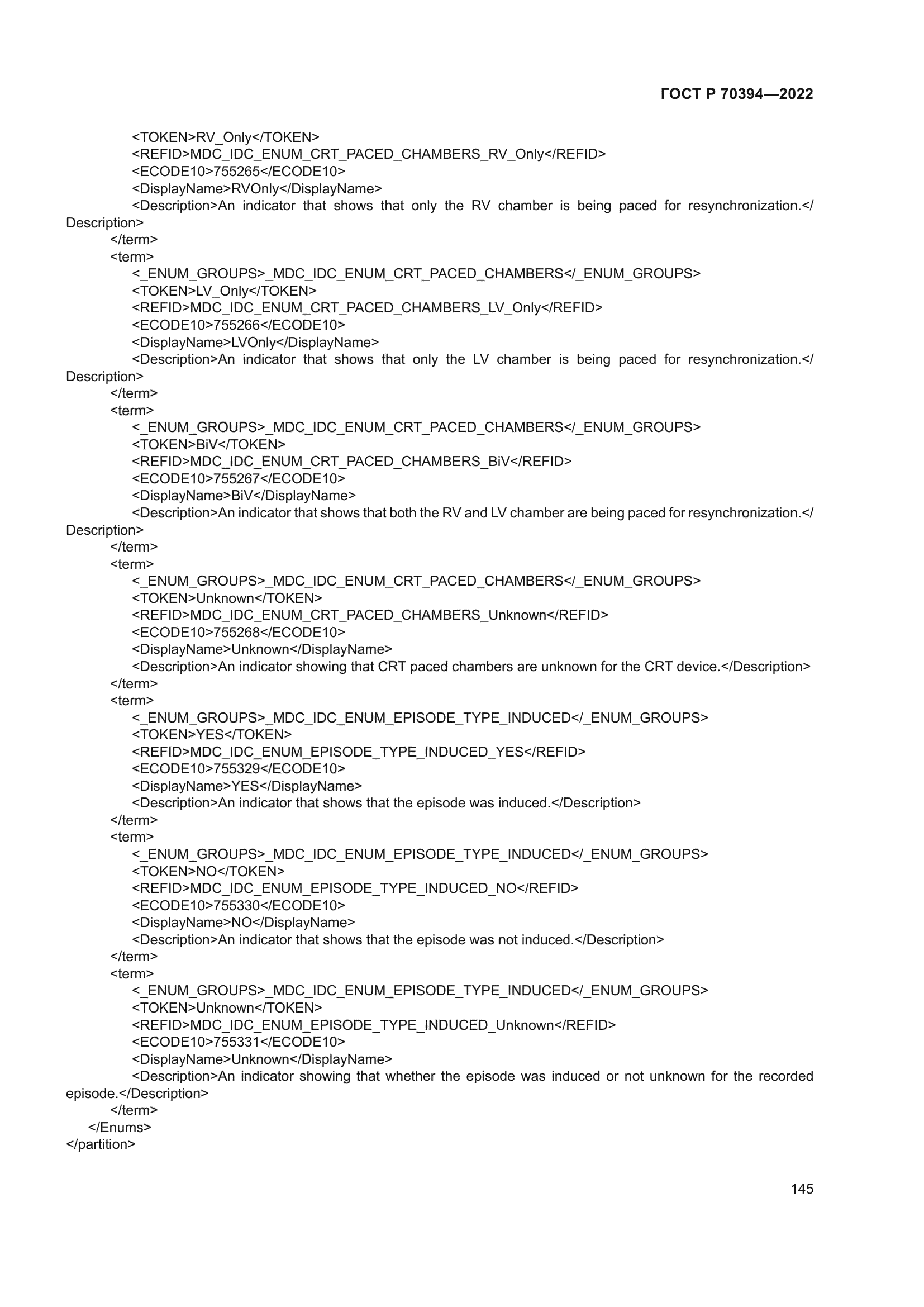 ГОСТ Р 70394—2022

<TOKEN>RV_Only</TOKEN>
<REFID>MDC_IDC_ENUM_CRT_PACED_CHAMBERS_RV_Only</REFID>
<ECODE10>755265</ECODE10>
<DisplayName>RVOnly</DisplayName>
<Description>An indicator that shows that only the RV chamber is being paced for resynchronization.</Description>
</term>
<term>
<_ENUM_GROUPS>_MDC_IDC_ENUM_CRT_PACED_CHAMBERS</_ENUM_GROUPS>
<TOKEN>LV_Only</TOKEN>
<REFID>MDC_IDC_ENUM_CRT_PACED_CHAMBERS_LV_Only</REFID>
<ECODE10>755266</ECODE10>
<DisplayName>LVOnly</DisplayName>
<Description>An indicator that shows that only the LV chamber is being paced for resynchronization.</Description>
</term>
<term>
<_ENUM_GROUPS>_MDC_IDC_ENUM_CRT_PACED_CHAMBERS</_ENUM_GROUPS>
<TOKEN>BiV</TOKEN>
<REFID>MDC_IDC_ENUM_CRT_PACED_CHAMBERS_BiV</REFID>
<ECODE10>755267</ECODE10>
<DisplayName>BiV</DisplayName>
<Description>An indicator that shows that both the RV and LV chamber are being paced for resynchronization.</Description>
</term>
<term>
<_ENUM_GROUPS>_MDC_IDC_ENUM_CRT_PACED_CHAMBERS</_ENUM_GROUPS>
<TOKEN>Unknown</TOKEN>
<REFID>MDC_IDC_ENUM_CRT_PACED_CHAMBERS_Unknown</REFID>
<ECODE10>755268</ECODE10>
<DisplayName>Unknown</DisplayName>
<Description>An indicator showing that CRT paced chambers are unknown for the CRT device.</Description>
</term>
<term>
<_ENUM_GROUPS>_MDC_IDC_ENUM_EPISODE_TYPE_INDUCED</_ENUM_GROUPS>
<TOKEN>YES</TOKEN>
<REFID>MDC_IDC_ENUM_EPISODE_TYPE_INDUCED_YES</REFID>
<ECODE10>755329</ECODE10>
<DisplayName>YES</DisplayName>
<Description>An indicator that shows that the episode was induced.</Description>
</term>
<term>
<_ENUM_GROUPS>_MDC_IDC_ENUM_EPISODE_TYPE_INDUCED</_ENUM_GROUPS>
<TOKEN>NO</TOKEN>
<REFID>MDC_IDC_ENUM_EPISODE_TYPE_INDUCED_NO</REFID>
<ECODE10>755330</ECODE10>
<DisplayName>NO</DisplayName>
<Description>An indicator that shows that the episode was not induced.</Description>
</term>
<term>
<_ENUM_GROUPS>_MDC_IDC_ENUM_EPISODE_TYPE_INDUCED</_ENUM_GROUPS>
<TOKEN>Unknown</TOKEN>
<REFID>MDC_IDC_ENUM_EPISODE_TYPE_INDUCED_Unknown</REFID>
<ECODE10>755331</ECODE10>
<DisplayName>Unknown</DisplayName>
<Description>An indicator showing that whether the episode was induced or not unknown for the recorded episode.</Description>
</term>
</Enums>
</partition>

145